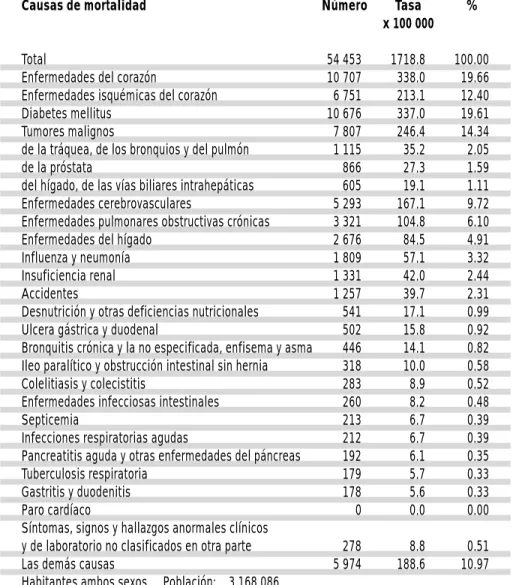 | Causas de mortalidad | Número | Tasa x 100 000 | % |
|---|---|---|---|
| Total | 54 453 | 1718.8 | 100.00 |
| Enfermedades del corazón | 10 707 | 338.0 | 19.66 |
| Enfermedades isquémicas del corazón | 6 751 | 213.1 | 12.40 |
| Diabetes mellitus | 10 676 | 337.0 | 19.61 |
| Tumores malignos | 7 807 | 246.4 | 14.34 |
| de la tráquea, de los bronquios y del pulmón | 1 115 | 35.2 | 2.05 |
| de la próstata | 866 | 27.3 | 1.59 |
| del hígado, de las vías biliares intrahepáticas | 605 | 19.1 | 1.11 |
| Enfermedades cerebrovasculares | 5 293 | 167.1 | 9.72 |
| Enfermedades pulmonares obstructivas crónicas | 3 321 | 104.8 | 6.10 |
| Enfermedades del hígado | 2 676 | 84.5 | 4.91 |
| Influenza y neumonía | 1 809 | 57.1 | 3.32 |
| Insuficiencia renal | 1 331 | 42.0 | 2.44 |
| Accidentes | 1 257 | 39.7 | 2.31 |
| Desnutrición y otras deficiencias nutricionales | 541 | 17.1 | 0.99 |
| Ulcera gástrica y duodenal | 502 | 15.8 | 0.92 |
| Bronquitis crónica y la no especificada, enfisema y asma | 446 | 14.1 | 0.82 |
| Ileo paralítico y obstrucción intestinal sin hernia | 318 | 10.0 | 0.58 |
| Colelitiasis y colecistitis | 283 | 8.9 | 0.52 |
| Enfermedades infecciosas intestinales | 260 | 8.2 | 0.48 |
| Septicemia | 213 | 6.7 | 0.39 |
| Infecciones respiratorias agudas | 212 | 6.7 | 0.39 |
| Pancreatitis aguda y otras enfermedades del páncreas | 192 | 6.1 | 0.35 |
| Tuberculosis respiratoria | 179 | 5.7 | 0.33 |
| Gastritis y duodenitis | 178 | 5.6 | 0.33 |
| Paro cardíaco | 0 | 0.0 | 0.00 |
| Síntomas, signos y hallazgos anormales clínicos y de laboratorio no clasificados en otra parte | 278 | 8.8 | 0.51 |
| Las demás causas | 5 974 | 188.6 | 10.97 |

Habitantes ambos sexos Población: 3 168 086